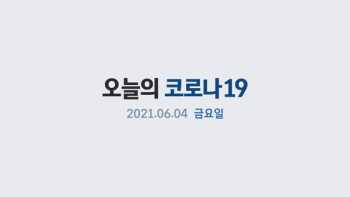 오늘의 코로나19

2021.06.04 금요일